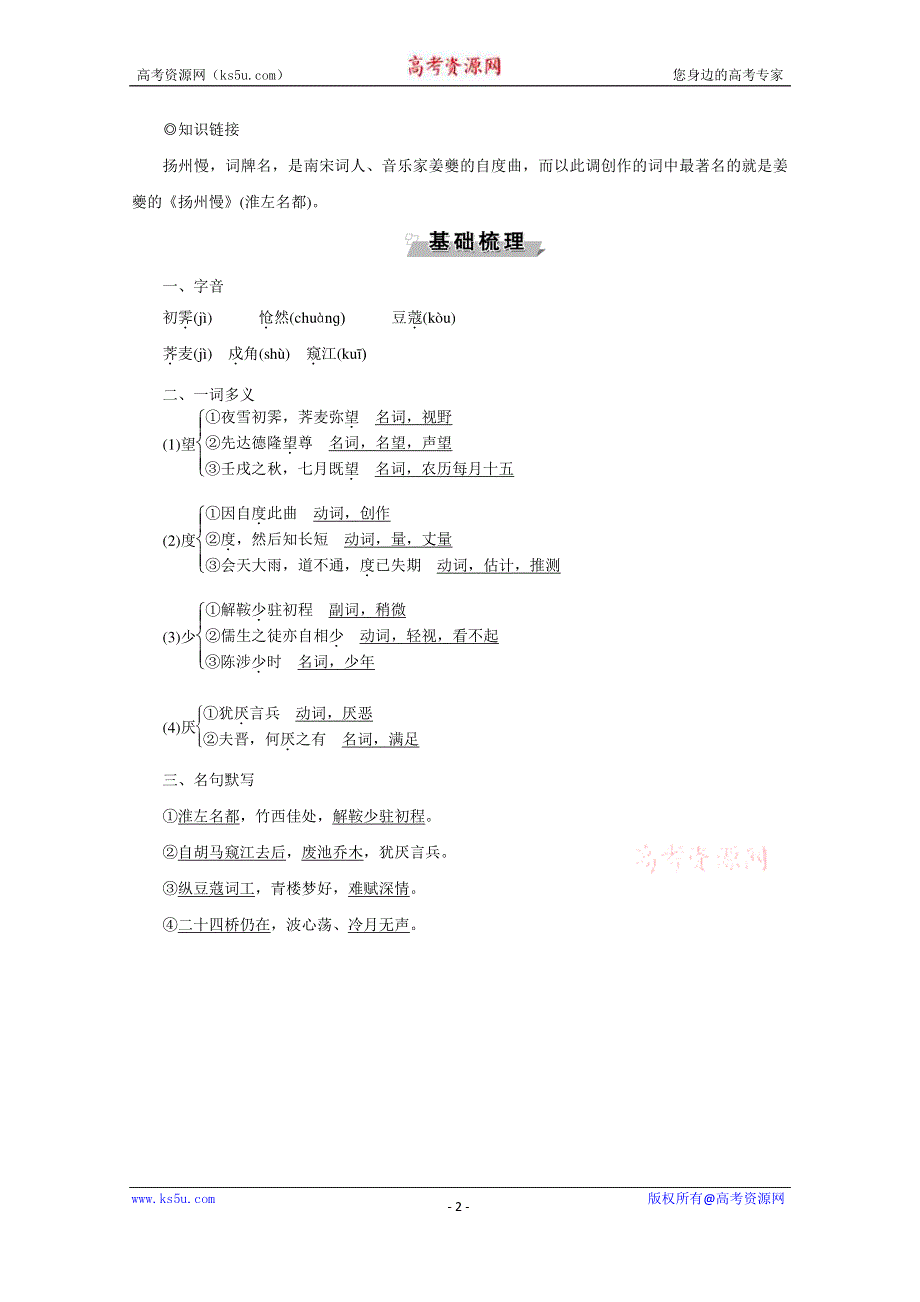 高考资源网（ks5u.com） 高考资源网 您身边的高考专家

◎知识链接

扬州慢，词牌名，是南宋词人、音乐家姜夔的自度曲，而以此调创作的词中最著名的就是姜夔的《扬州慢》(淮左名都)。

基础梳理

一、字音

初霁(jì)　怆然(chuàng)　豆蔻(kòu)

荠麦(jì)　戍角(shù)　窥江(kuī)

二、一词多义

(1)望 ①夜雪初霁，荠麦弥望　名词，视野
②先达德隆望尊　名词，名望，声望
③壬戌之秋，七月既望　名词，农历每月十五

(2)度 ①因自度此曲　动词，创作
②度，然后知长短　动词，量，丈量
③会天大雨，道不通，度已失期　动词，估计，推测

(3)少 ①解鞍少驻初程　副词，稍微
②儒生之徒亦自相少　动词，轻视，看不起
③陈涉少时　名词，少年

(4)厌 ①犹厌言兵　动词，厌恶
②夫晋，何厌之有　名词，满足

三、名句默写

①淮左名都，竹西佳处，解鞍少驻初程。

②自胡马窥江去后，废池乔木，犹厌言兵。

③纵豆蔻词工，青楼梦好，难赋深情。

④二十四桥仍在，波心荡、冷月无声。

高考资源网

www.ks5u.com　- 2 -　版权所有@高考资源网